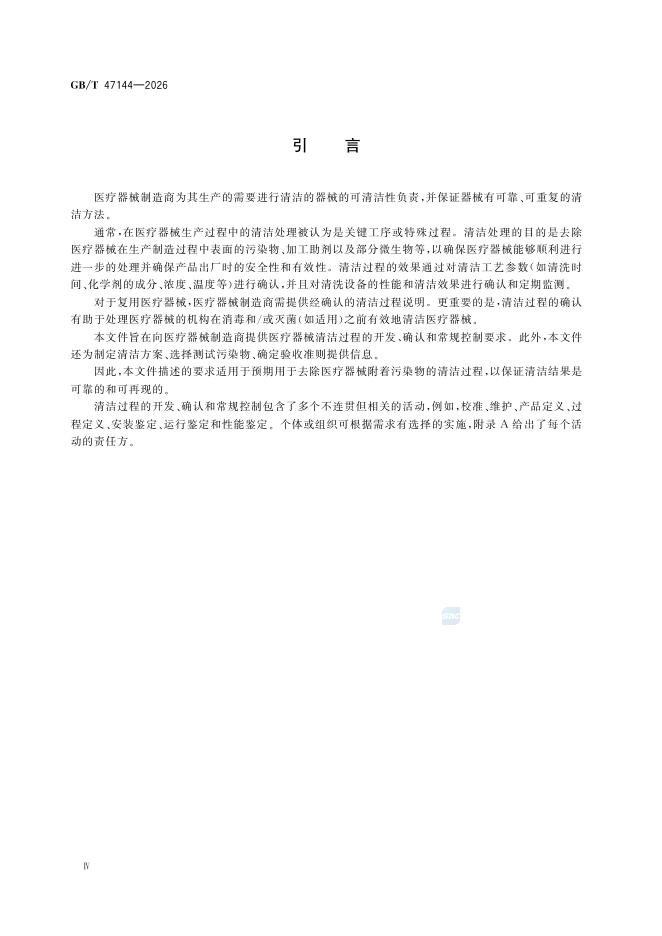 GB/T 47144—2026

引　言

医疗器械制造商为其生产的需要进行清洁的器械的可清洁性负责，并保证器械有可靠、可重复的清洁方法。

通常，在医疗器械生产过程中的清洁处理被认为是关键工序或特殊过程。清洁处理的目的是去除医疗器械在生产制造过程中表面的污染物、加工助剂以及部分微生物等，以确保医疗器械能够顺利进行进一步的处理并确保产品出厂时的安全性和有效性。清洁过程的效果通过对清洁工艺参数（如清洗时间、化学剂的成分、浓度、温度等）进行确认，并且对清洗设备的性能和清洁效果进行确认和定期监测。

对于复用医疗器械，医疗器械制造商需提供经确认的清洁过程说明。更重要的是，清洁过程的确认有助于处理医疗器械的机构在消毒和/或灭菌（如适用）之前有效地清洁医疗器械。

本文件旨在向医疗器械制造商提供医疗器械清洁过程的开发、确认和常规控制要求。此外，本文件还为制定清洁方案、选择测试污染物、确定验收准则提供信息。

因此，本文件描述的要求适用于预期用于去除医疗器械附着污染物的清洁过程，以保证清洁结果是可靠的和可再现的。

清洁过程的开发、确认和常规控制包含了多个不连贯但相关的活动，例如，校准、维护、产品定义、过程定义、安装鉴定、运行鉴定和性能鉴定。个体或组织可根据需求有选择的实施，附录 A 给出了每个活动的责任方。

Ⅳ